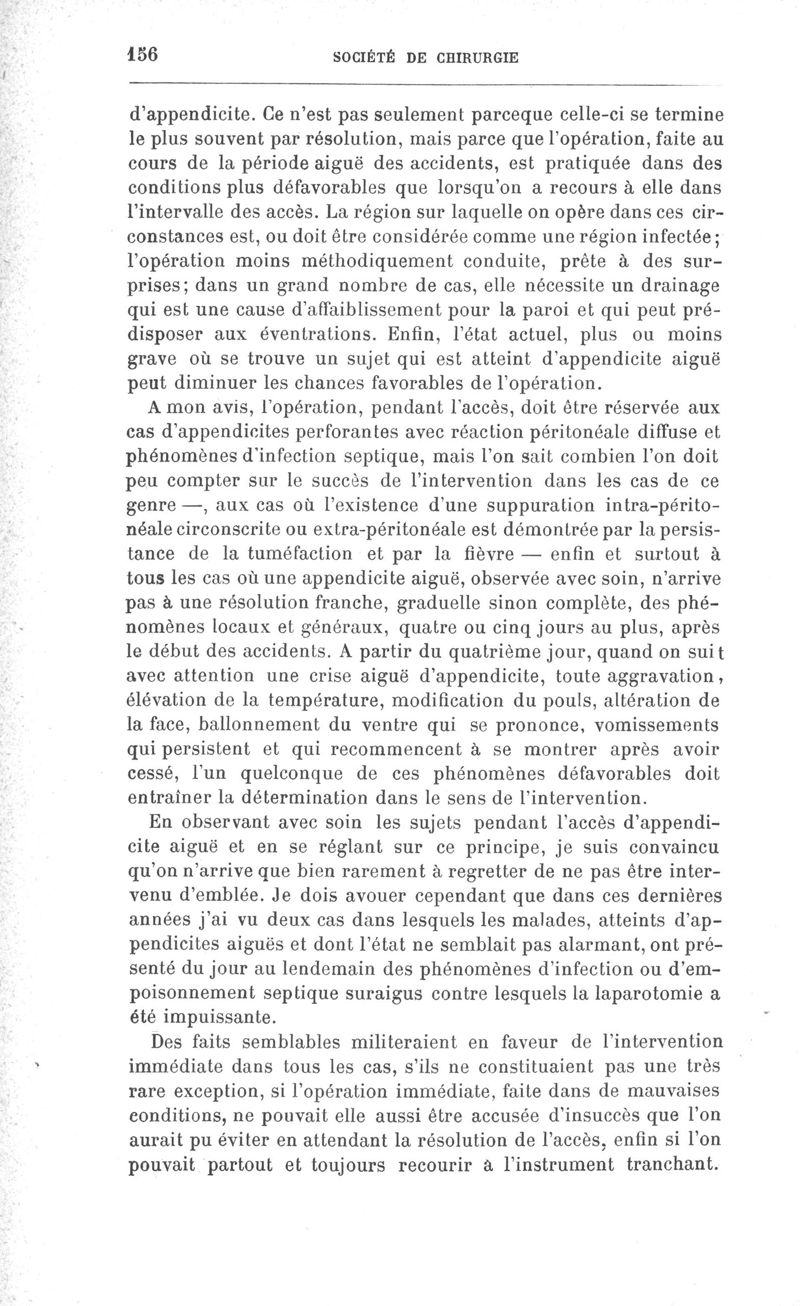 156 SOCIÉTÉ DE CHIRURGIE

d'appendicite. Ce n'est pas seulement parceque celle-ci se termine le plus souvent par résolution, mais parce que l'opération, faite au cours de la période aiguë des accidents, est pratiquée dans des conditions plus défavorables que lorsqu'on a recours à elle dans l'intervalle des accès. La région sur laquelle on opère dans ces circonstances est, ou doit être considérée comme une région infectée; l'opération moins méthodiquement conduite, prête à des surprises; dans un grand nombre de cas, elle nécessite un drainage qui est une cause d'affaiblissement pour la paroi et qui peut prédisposer aux éventrations. Enfin, l'état actuel, plus ou moins grave où se trouve un sujet qui est atteint d'appendicite aiguë peut diminuer les chances favorables de l'opération.

A mon avis, l'opération, pendant l'accès, doit être réservée aux cas d'appendicites perforantes avec réaction péritonéale diffuse et phénomènes d'infection septique, mais l'on sait combien l'on doit peu compter sur le succès de l'intervention dans les cas de ce genre —, aux cas où l'existence d'une suppuration intra-péritonéale circonscrite ou extra-péritonéale est démontrée par la persistance de la tuméfaction et par la fièvre — enfin et surtout à tous les cas où une appendicite aiguë, observée avec soin, n'arrive pas à une résolution franche, graduelle sinon complète, des phénomènes locaux et généraux, quatre ou cinq jours au plus, après le début des accidents. A partir du quatrième jour, quand on suit avec attention une crise aiguë d'appendicite, toute aggravation, élévation de la température, modification du pouls, altération de la face, ballonnement du ventre qui se prononce, vomissements qui persistent et qui recommencent à se montrer après avoir cessé, l'un quelconque de ces phénomènes défavorables doit entraîner la détermination dans le sens de l'intervention.

En observant avec soin les sujets pendant l'accès d'appendicite aiguë et en se réglant sur ce principe, je suis convaincu qu'on n'arrive que bien rarement à regretter de ne pas être intervenu d'emblée. Je dois avouer cependant que dans ces dernières années j'ai vu deux cas dans lesquels les malades, atteints d'appendicites aiguës et dont l'état ne semblait pas alarmant, ont présenté du jour au lendemain des phénomènes d'infection ou d'empoisonnement septique suraigus contre lesquels la laparotomie a été impuissante.

Des faits semblables militeraient en faveur de l'intervention immédiate dans tous les cas, s'ils ne constituaient pas une très rare exception, si l'opération immédiate, faite dans de mauvaises conditions, ne pouvait elle aussi être accusée d'insuccès que l'on aurait pu éviter en attendant la résolution de l'accès, enfin si l'on pouvait partout et toujours recourir à l'instrument tranchant.